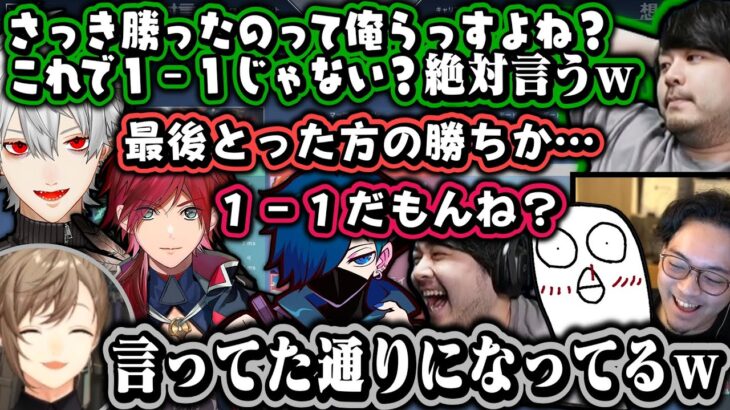 さっき勝ったのって俺らっすよね？
これで１－１じゃない？絶対言うｗ

最後とった方の勝ちか…

１－１だもんね？

言ってた通りになってるｗ